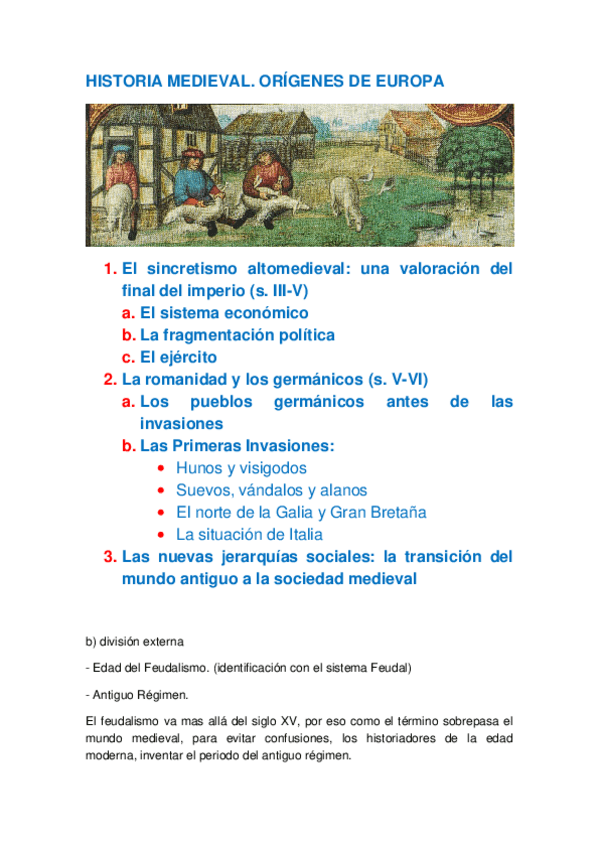 HISTORIA MEDIEVAL. ORÍGENES DE EUROPA

1. El sincretismo altomedieval: una valoración del final del imperio (s. III-V)
a. El sistema económico
b. La fragmentación política
c. El ejército
2. La romanidad y los germánicos (s. V-VI)
a. Los pueblos germánicos antes de las invasiones
b. Las Primeras Invasiones:
• Hunos y visigodos
• Suevos, vándalos y alanos
• El norte de la Galia y Gran Bretaña
• La situación de Italia
3. Las nuevas jerarquías sociales: la transición del mundo antiguo a la sociedad medieval

b) división externa

- Edad del Feudalismo. (identificación con el sistema Feudal)

- Antiguo Régimen.

El feudalismo va mas allá del siglo XV, por eso como el término sobrepasa el mundo medieval, para evitar confusiones, los historiadores de la edad moderna, inventar el periodo del antiguo régimen.